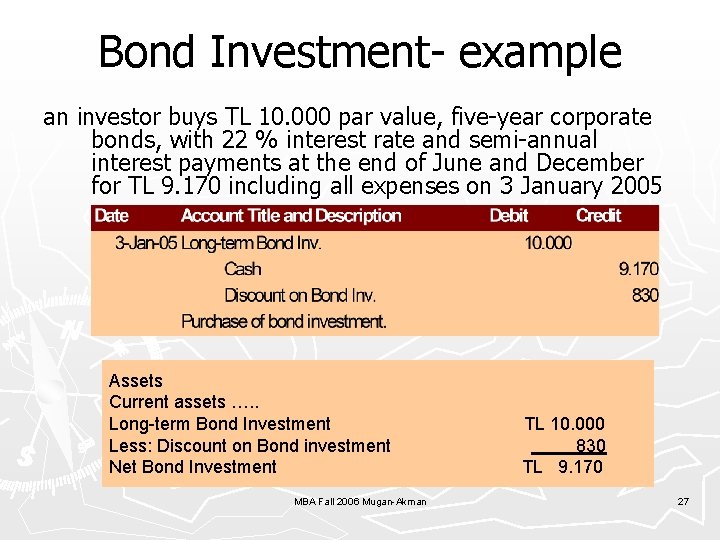 Bond Investment- example

an investor buys TL 10.000 par value, five-year corporate bonds, with 22 % interest rate and semi-annual interest payments at the end of June and December for TL 9.170 including all expenses on 3 January 2005

| Date | Account Title and Description | Debit | Credit |
|---|---|---|---|
| 3-Jan-05 | Long-term Bond Inv. | 10.000 | |
| | Cash | | 9.170 |
| | Discount on Bond Inv. | | 830 |
| | Purchase of bond investment. | | |

Assets
Current assets .....
Long-term Bond Investment TL 10.000
Less: Discount on Bond investment 830
Net Bond Investment TL 9.170

MBA Fall 2006 Mugan-Akman

27